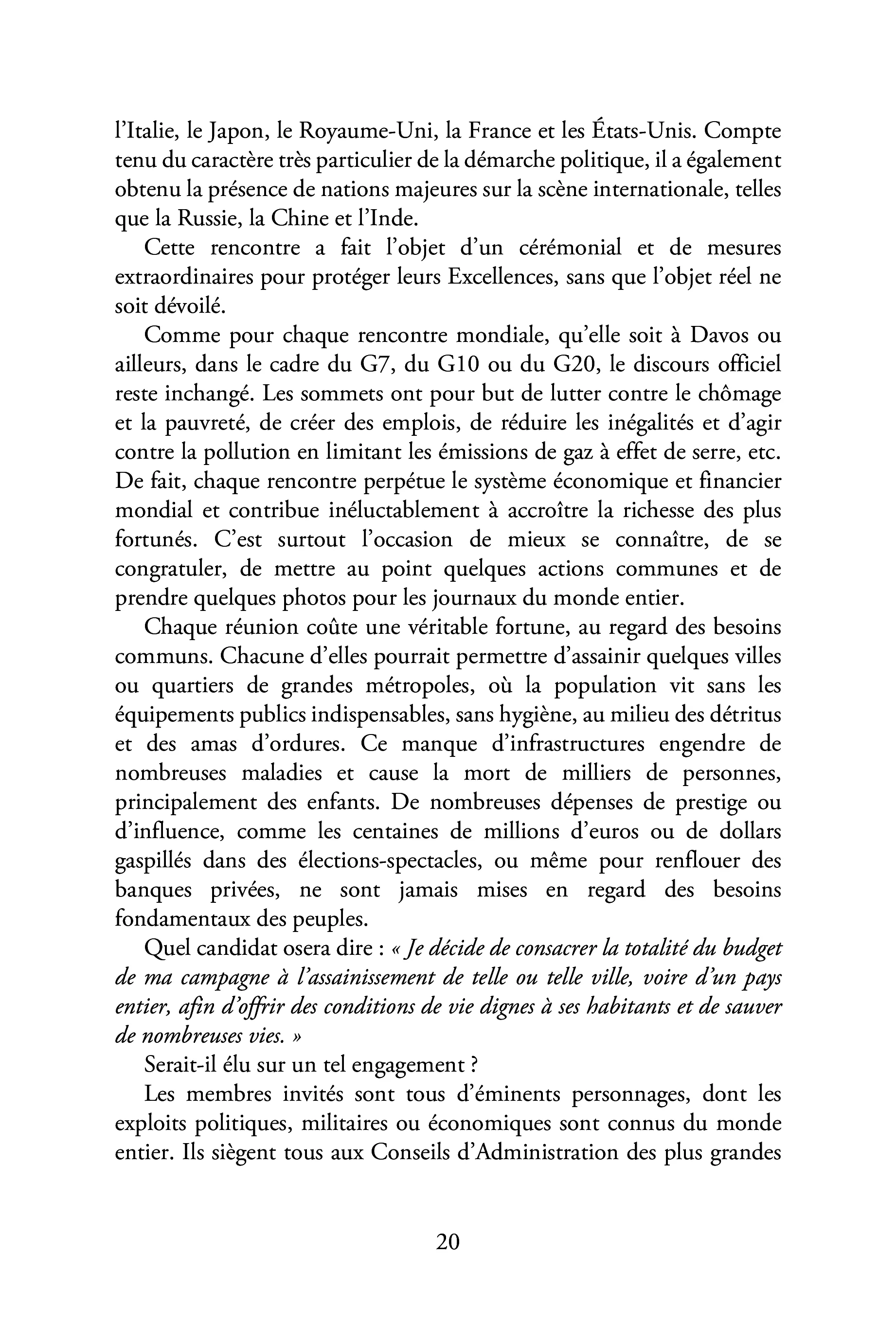 l'Italie, le Japon, le Royaume-Uni, la France et les États-Unis. Compte tenu du caractère très particulier de la démarche politique, il a également obtenu la présence de nations majeures sur la scène internationale, telles que la Russie, la Chine et l'Inde.

Cette rencontre a fait l'objet d'un cérémonial et de mesures extraordinaires pour protéger leurs Excellences, sans que l'objet réel ne soit dévoilé.

Comme pour chaque rencontre mondiale, qu'elle soit à Davos ou ailleurs, dans le cadre du G7, du G10 ou du G20, le discours officiel reste inchangé. Les sommets ont pour but de lutter contre le chômage et la pauvreté, de créer des emplois, de réduire les inégalités et d'agir contre la pollution en limitant les émissions de gaz à effet de serre, etc. De fait, chaque rencontre perpétue le système économique et financier mondial et contribue inéluctablement à accroître la richesse des plus fortunés. C'est surtout l'occasion de mieux se connaître, de se congratuler, de mettre au point quelques actions communes et de prendre quelques photos pour les journaux du monde entier.

Chaque réunion coûte une véritable fortune, au regard des besoins communs. Chacune d'elles pourrait permettre d'assainir quelques villes ou quartiers de grandes métropoles, où la population vit sans les équipements publics indispensables, sans hygiène, au milieu des détritus et des amas d'ordures. Ce manque d'infrastructures engendre de nombreuses maladies et cause la mort de milliers de personnes, principalement des enfants. De nombreuses dépenses de prestige ou d'influence, comme les centaines de millions d'euros ou de dollars gaspillés dans des élections-spectacles, ou même pour renflouer des banques privées, ne sont jamais mises en regard des besoins fondamentaux des peuples.

Quel candidat osera dire : « Je décide de consacrer la totalité du budget de ma campagne à l'assainissement de telle ou telle ville, voire d'un pays entier, afin d'offrir des conditions de vie dignes à ses habitants et de sauver de nombreuses vies. »

Serait-il élu sur un tel engagement ?

Les membres invités sont tous d'éminents personnages, dont les exploits politiques, militaires ou économiques sont connus du monde entier. Ils siègent tous aux Conseils d'Administration des plus grandes

20